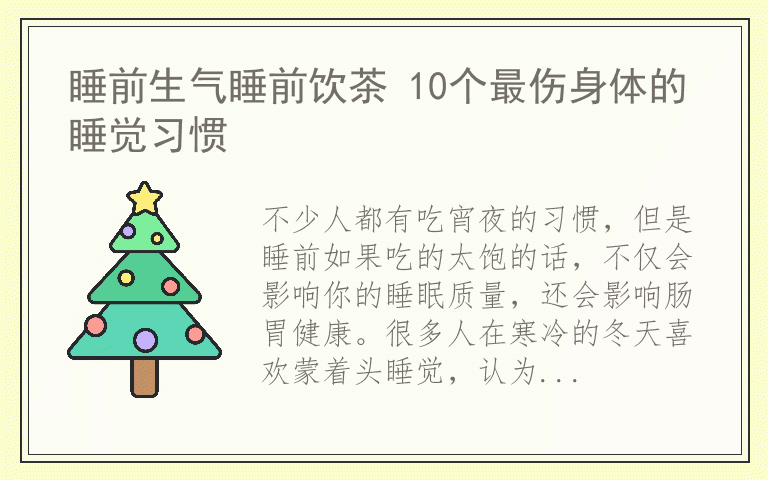 睡前生气睡前饮茶 10个最伤身体的睡觉习惯

不少人都有吃宵夜的习惯，但是睡前如果吃的太饱的话，不仅会影响你的睡眠质量，还会影响肠胃健康。很多人在寒冷的冬天喜欢蒙着头睡觉，认为...